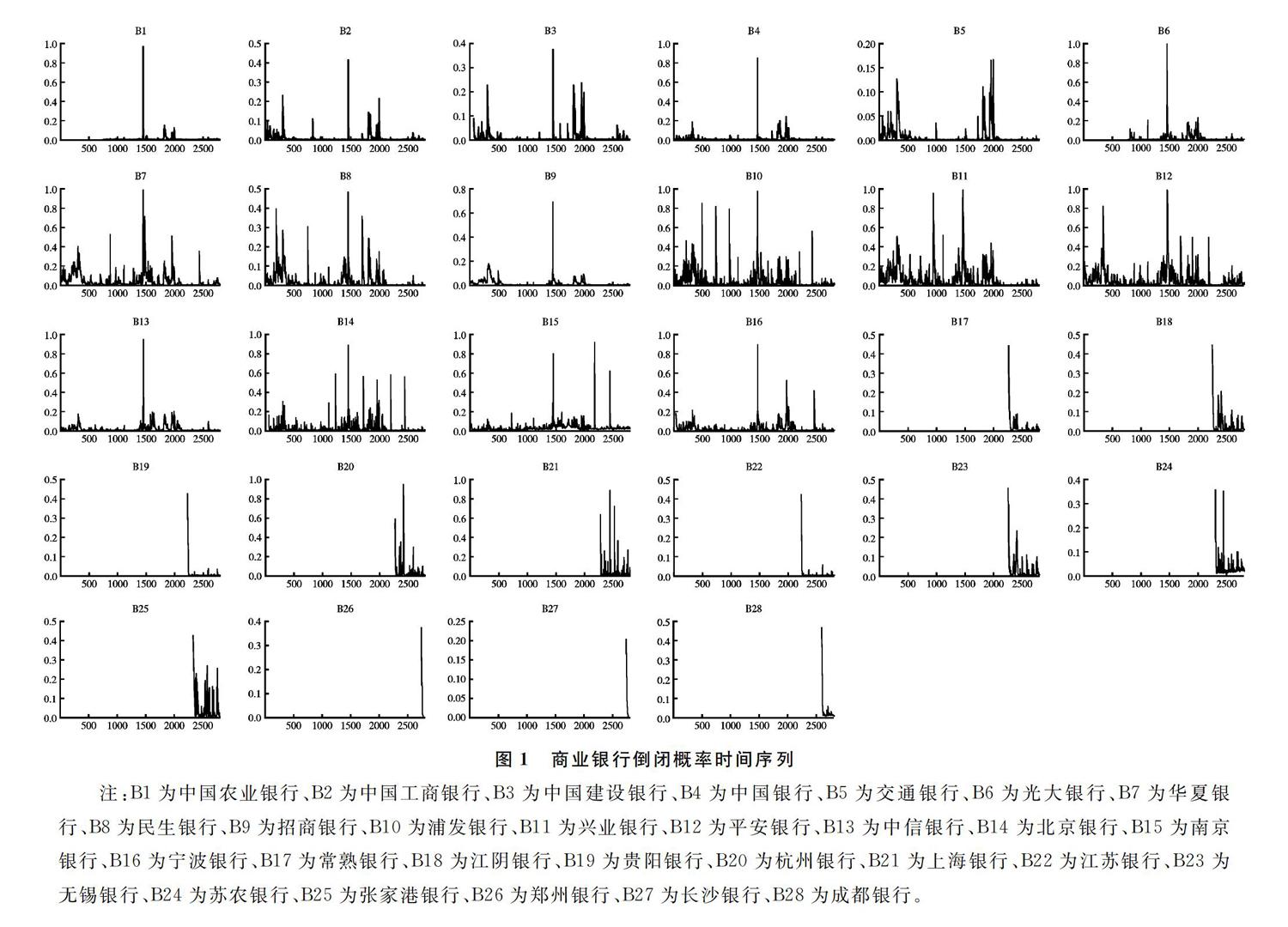 B1
1.0 0.8 0.6 0.4 0.2 0.0
500 1000 1500 2000 2500

B2
0.5 0.4 0.3 0.2 0.1 0.0
500 1000 1500 2000 2500

B3
0.4 0.3 0.2 0.1 0.0
500 1000 1500 2000 2500

B4
1.0 0.8 0.6 0.4 0.2 0.0
500 1000 1500 2000 2500

B5
0.20 0.15 0.10 0.05 0.00
500 1000 1500 2000 2500

B6
1.0 0.8 0.6 0.4 0.2 0.0
500 1000 1500 2000 2500

B7
1.0 0.8 0.6 0.4 0.2 0.0
500 1000 1500 2000 2500

B8
0.5 0.4 0.3 0.2 0.1 0.0
500 1000 1500 2000 2500

B9
0.8 0.6 0.4 0.2 0.0
500 1000 1500 2000 2500

B10
1.0 0.8 0.6 0.4 0.2 0.0
500 1000 1500 2000 2500

B11
1.0 0.8 0.6 0.4 0.2 0.0
500 1000 1500 2000 2500

B12
1.0 0.8 0.6 0.4 0.2 0.0
500 1000 1500 2000 2500

B13
1.0 0.8 0.6 0.4 0.2 0.0
500 1000 1500 2000 2500

B14
1.0 0.8 0.6 0.4 0.2 0.0
500 1000 1500 2000 2500

B15
1.0 0.8 0.6 0.4 0.2 0.0
500 1000 1500 2000 2500

B16
1.0 0.8 0.6 0.4 0.2 0.0
500 1000 1500 2000 2500

B17
0.5 0.4 0.3 0.2 0.1 0.0
500 1000 1500 2000 2500

B18
0.5 0.4 0.3 0.2 0.1 0.0
500 1000 1500 2000 2500

B19
0.5 0.4 0.3 0.2 0.1 0.0
500 1000 1500 2000 2500

B20
1.0 0.8 0.6 0.4 0.2 0.0
500 1000 1500 2000 2500

B21
1.0 0.8 0.6 0.4 0.2 0.0
500 1000 1500 2000 2500

B22
0.5 0.4 0.3 0.2 0.1 0.0
500 1000 1500 2000 2500

B23
0.5 0.4 0.3 0.2 0.1 0.0
500 1000 1500 2000 2500

B24
0.4 0.3 0.2 0.1 0.0
500 1000 1500 2000 2500

B25
0.5 0.4 0.3 0.2 0.1 0.0
500 1000 1500 2000 2500

B26
0.4 0.3 0.2 0.1 0.0
500 1000 1500 2000 2500

B27
0.25 0.20 0.15 0.10 0.05 0.00
500 1000 1500 2000 2500

B28
0.5 0.4 0.3 0.2 0.1 0.0
500 1000 1500 2000 2500

图 1　商业银行倒闭概率时间序列

注：B1 为中国农业银行、B2 为中国工商银行、B3 为中国建设银行、B4 为中国银行、B5 为交通银行、B6 为光大银行、B7 为华夏银行、B8 为民生银行、B9 为招商银行、B10 为浦发银行、B11 为兴业银行、B12 为平安银行、B13 为中信银行、B14 为北京银行、B15 为南京银行、B16 为宁波银行、B17 为常熟银行、B18 为江阴银行、B19 为贵阳银行、B20 为杭州银行、B21 为上海银行、B22 为江苏银行、B23 为无锡银行、B24 为苏农银行、B25 为张家港银行、B26 为郑州银行、B27 为长沙银行、B28 为成都银行。